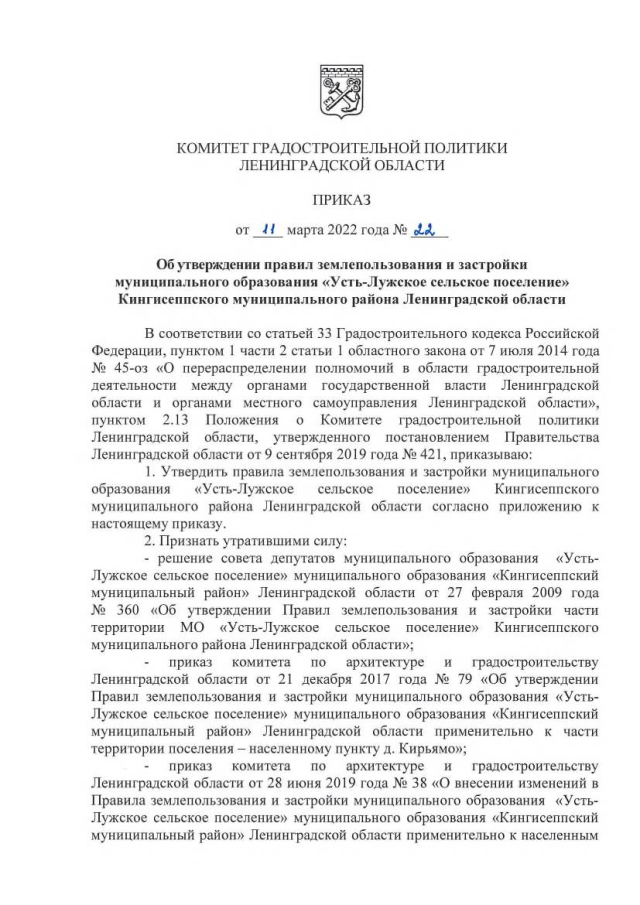 КОМИТЕТ ГРАДОСТРОИТЕЛЬНОЙ ПОЛИТИКИ
ЛЕНИНГРАДСКОЙ ОБЛАСТИ

ПРИКАЗ

от 11 марта 2022 года № 22

Об утверждении правил землепользования и застройки муниципального образования «Усть-Лужское сельское поселение» Кингисеппского муниципального района Ленинградской области

В соответствии со статьей 33 Градостроительного кодекса Российской Федерации, пунктом 1 части 2 статьи 1 областного закона от 7 июля 2014 года № 45-оз «О перераспределении полномочий в области градостроительной деятельности между органами государственной власти Ленинградской области и органами местного самоуправления Ленинградской области», пунктом 2.13 Положения о Комитете градостроительной политики Ленинградской области, утвержденного постановлением Правительства Ленинградской области от 9 сентября 2019 года № 421, приказываю:

1. Утвердить правила землепользования и застройки муниципального образования «Усть-Лужское сельское поселение» Кингисеппского муниципального района Ленинградской области согласно приложению к настоящему приказу.

2. Признать утратившими силу:

- решение совета депутатов муниципального образования «Усть-Лужское сельское поселение» муниципального образования «Кингисеппский муниципальный район» Ленинградской области от 27 февраля 2009 года № 360 «Об утверждении Правил землепользования и застройки части территории МО «Усть-Лужское сельское поселение» Кингисеппского муниципального района Ленинградской области»;

- приказ комитета по архитектуре и градостроительству Ленинградской области от 21 декабря 2017 года № 79 «Об утверждении Правил землепользования и застройки муниципального образования «Усть-Лужское сельское поселение» муниципального образования «Кингисеппский муниципальный район» Ленинградской области применительно к части территории поселения – населенному пункту д. Кирьямо»;

- приказ комитета по архитектуре и градостроительству Ленинградской области от 28 июня 2019 года № 38 «О внесении изменений в Правила землепользования и застройки муниципального образования «Усть-Лужское сельское поселение» муниципального образования «Кингисеппский муниципальный район» Ленинградской области применительно к населенным